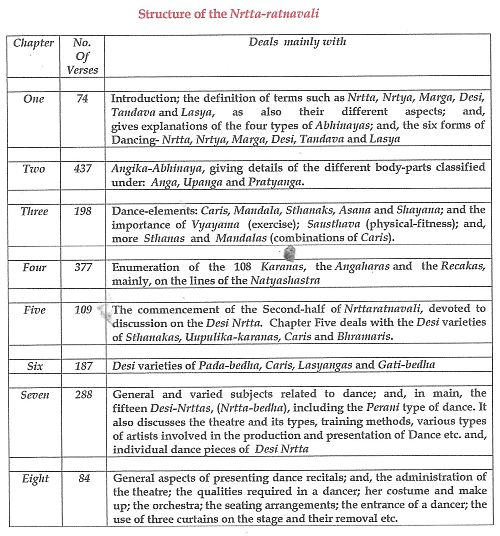 Structure of the Nrtta-ratnavali

| Chapter | No. Of Verses | Deals mainly with |
|---|---|---|
| One | 74 | Introduction; the definition of terms such as Nrtta, Nrtya, Marga, Desi, Tandava and Lasya, as also their different aspects; and, gives explanations of the four types of Abhinayas; and, the six forms of Dancing- Nrtta, Nrtya, Marga, Desi, Tandava and Lasya |
| Two | 437 | Angika-Abhinaya, giving details of the different body-parts classified under: Anga, Upanga and Pratyanga. |
| Three | 198 | Dance-elements: Caris, Mandala, Sthanaks, Asana and Shayana; and the importance of Vyayama (exercise); Sausthava (physical-fitness); and, more Sthanas and Mandalas (combinations of Caris). |
| Four | 377 | Enumeration of the 108 Karanas, the Angaharas and the Recakas, mainly, on the lines of the Natyashastra |
| Five | 109 | The commencement of the Second-half of Nrttaratnavali, devoted to discussion on the Desi Nrtta. Chapter Five deals with the Desi varieties of Sthanakas, Uupulika-karanas, Caris and Bhramaris. |
| Six | 187 | Desi varieties of Pada-bedha, Caris, Lasyangas and Gati-bedha |
| Seven | 288 | General and varied subjects related to dance; and, in main, the fifteen Desi-Nrttas, (Nrtta-bedha), including the Perani type of dance. It also discusses the theatre and its types, training methods, various types of artists involved in the production and presentation of Dance etc. and, individual dance pieces of Desi Nrtta |
| Eight | 84 | General aspects of presenting dance recitals; and, the administration of the theatre; the qualities required in a dancer; her costume and make up; the orchestra; the seating arrangements; the entrance of a dancer; the use of three curtains on the stage and their removal etc. |